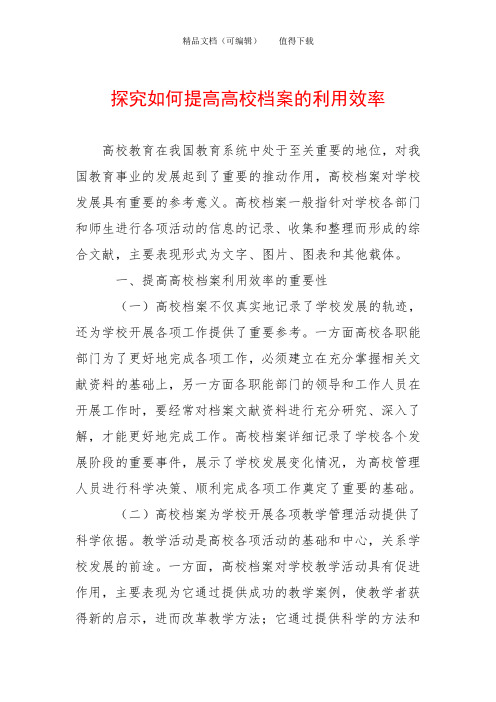 精品文档（可编辑）　　值得下载

探究如何提高高校档案的利用效率

高校教育在我国教育系统中处于至关重要的地位，对我国教育事业的发展起到了重要的推动作用，高校档案对学校发展具有重要的参考意义。高校档案一般指针对学校各部门和师生进行各项活动的信息的记录、收集和整理而形成的综合文献，主要表现形式为文字、图片、图表和其他载体。

一、提高高校档案利用效率的重要性

（一）高校档案不仅真实地记录了学校发展的轨迹，还为学校开展各项工作提供了重要参考。一方面高校各职能部门为了更好地完成各项工作，必须建立在充分掌握相关文献资料的基础上，另一方面各职能部门的领导和工作人员在开展工作时，要经常对档案文献资料进行充分研究、深入了解，才能更好地完成工作。高校档案详细记录了学校各个发展阶段的重要事件，展示了学校发展变化情况，为高校管理人员进行科学决策、顺利完成各项工作奠定了重要的基础。

（二）高校档案为学校开展各项教学管理活动提供了科学依据。教学活动是高校各项活动的基础和中心，关系学校发展的前途。一方面，高校档案对学校教学活动具有促进作用，主要表现为它通过提供成功的教学案例，使教学者获得新的启示，进而改革教学方法；它通过提供科学的方法和